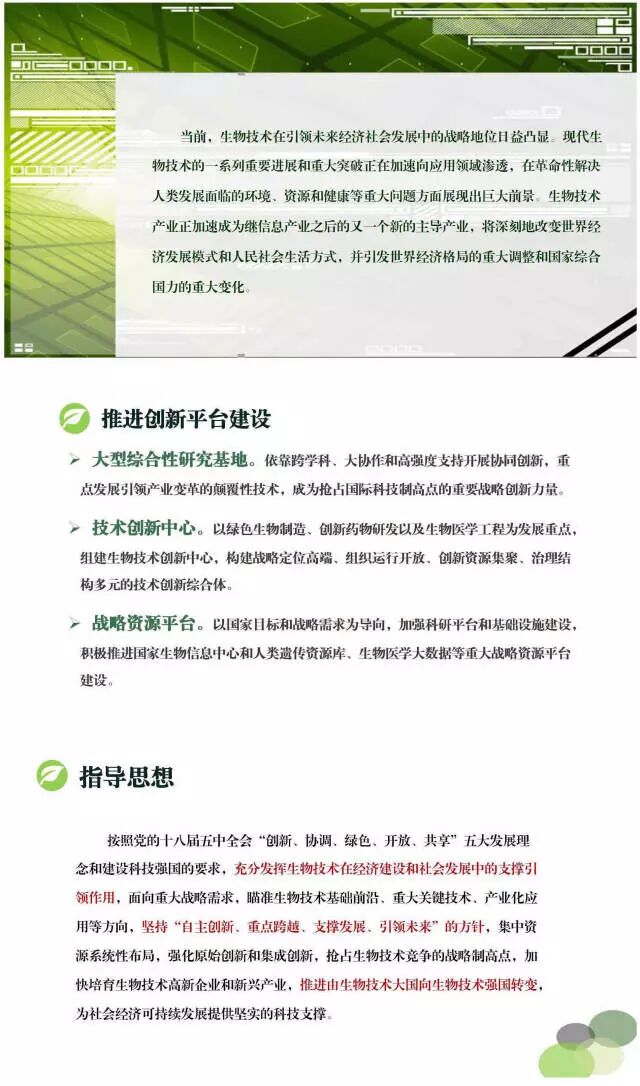 当前，生物技术在引领未来经济社会发展中的战略地位日益凸显。现代生物技术的一系列重要进展和重大突破正在加速向应用领域渗透，在革命性解决人类发展面临的环境、资源和健康等重大问题方面展现出巨大前景。生物技术产业正加速成为继信息产业之后的又一个新的主导产业，将深刻地改变世界经济发展模式和人民社会生活方式，并引发世界经济格局的重大调整和国家综合国力的重大变化。

推进创新平台建设

➢ 大型综合性研究基地。依靠跨学科、大协作和高强度支持开展协同创新，重点发展引领产业变革的颠覆性技术，成为抢占国际科技制高点的重要战略创新力量。

➢ 技术创新中心。以绿色生物制造、创新药物研发以及生物医学工程为发展重点，组建生物技术创新中心，构建战略定位高端、组织运行开放、创新资源集聚、治理结构多元的技术创新综合体。

➢ 战略资源平台。以国家目标和战略需求为导向，加强科研平台和基础设施建设，积极推进国家生物信息中心和人类遗传资源库、生物医学大数据等重大战略资源平台建设。

指导思想

按照党的十八届五中全会“创新、协调、绿色、开放、共享”五大发展理念和建设科技强国的要求，充分发挥生物技术在经济建设和社会发展中的支撑引领作用，面向重大战略需求，瞄准生物技术基础前沿、重大关键技术、产业化应用等方向，坚持“自主创新、重点跨越、支撑发展、引领未来”的方针，集中资源系统性布局，强化原始创新和集成创新，抢占生物技术竞争的战略制高点，加快培育生物技术高新企业和新兴产业，推进由生物技术大国向生物技术强国转变，为社会经济可持续发展提供坚实的科技支撑。